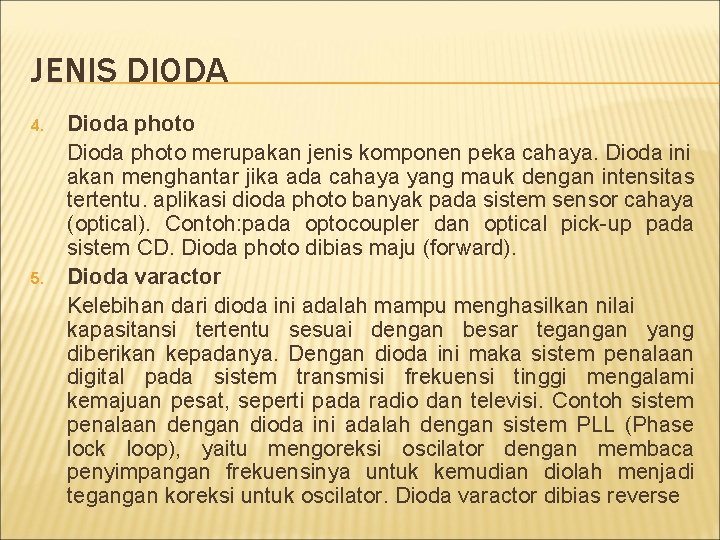 JENIS DIODA

4. Dioda photo

Dioda photo merupakan jenis komponen peka cahaya. Dioda ini akan menghantar jika ada cahaya yang mauk dengan intensitas tertentu. aplikasi dioda photo banyak pada sistem sensor cahaya (optical). Contoh:pada optocoupler dan optical pick-up pada sistem CD. Dioda photo dibias maju (forward).

5. Dioda varactor

Kelebihan dari dioda ini adalah mampu menghasilkan nilai kapasitansi tertentu sesuai dengan besar tegangan yang diberikan kepadanya. Dengan dioda ini maka sistem penalaan digital pada sistem transmisi frekuensi tinggi mengalami kemajuan pesat, seperti pada radio dan televisi. Contoh sistem penalaan dengan dioda ini adalah dengan sistem PLL (Phase lock loop), yaitu mengoreksi oscilator dengan membaca penyimpangan frekuensinya untuk kemudian diolah menjadi tegangan koreksi untuk oscilator. Dioda varactor dibias reverse